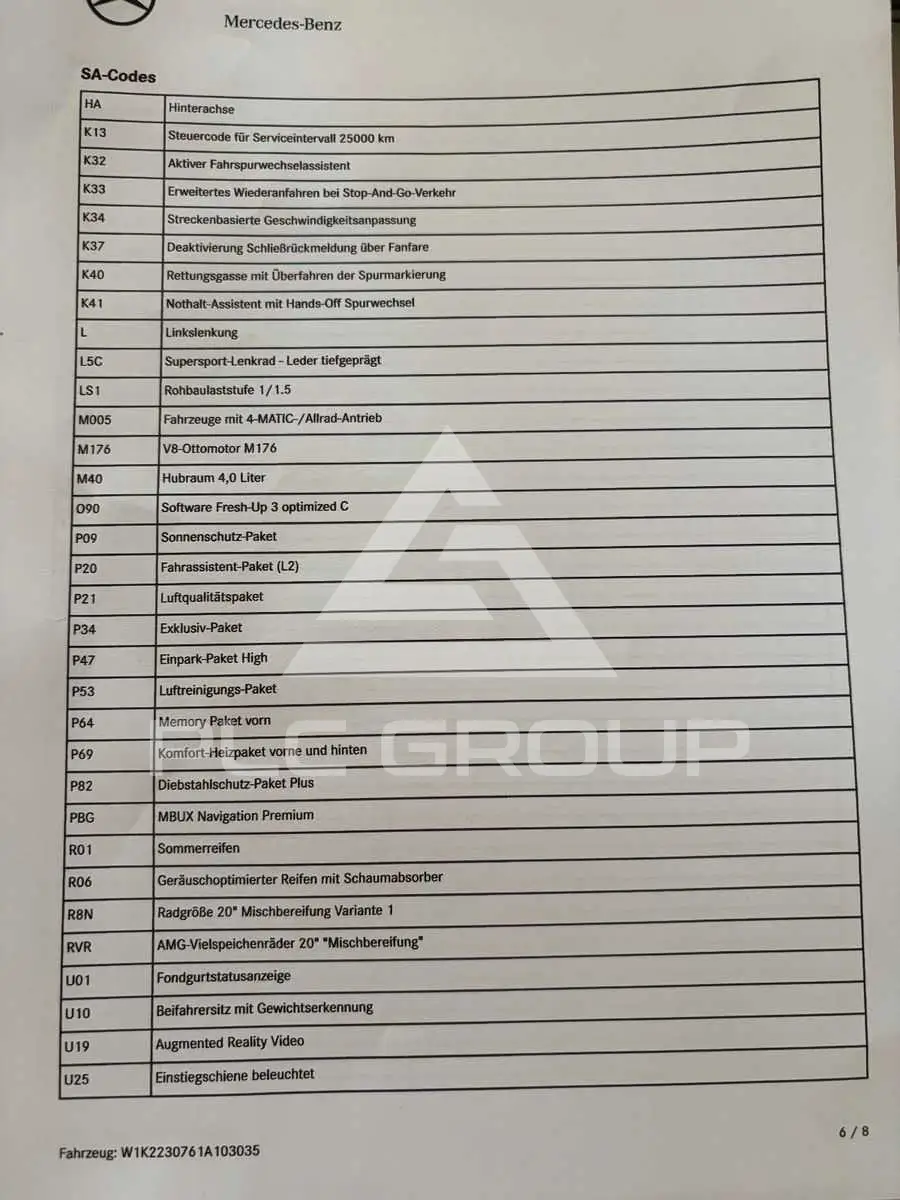 Mercedes-Benz

SA-Codes

| | |
|---|---|
| HA | Hinterachse |
| K13 | Steuercode für Serviceintervall 25000 km |
| K32 | Aktiver Fahrspurwechselassistent |
| K33 | Erweitertes Wiederanfahren bei Stop-And-Go-Verkehr |
| K34 | Streckenbasierte Geschwindigkeitsanpassung |
| K37 | Deaktivierung Schließrückmeldung über Fanfare |
| K40 | Rettungsgasse mit Überfahren der Spurmarkierung |
| K41 | Nothalt-Assistent mit Hands-Off Spurwechsel |
| L | Linkslenkung |
| L5C | Supersport-Lenkrad - Leder tiefgeprägt |
| LS1 | Rohbaulaststufe 1/1.5 |
| M005 | Fahrzeuge mit 4-MATIC-/Allrad-Antrieb |
| M176 | V8-Ottomotor M176 |
| M40 | Hubraum 4,0 Liter |
| O90 | Software Fresh-Up 3 optimized C |
| P09 | Sonnenschutz-Paket |
| P20 | Fahrassistent-Paket (L2) |
| P21 | Luftqualitätspaket |
| P34 | Exklusiv-Paket |
| P47 | Einpark-Paket High |
| P53 | Luftreinigungs-Paket |
| P64 | Memory Paket vorn |
| P69 | Komfort-Heizpaket vorne und hinten |
| P82 | Diebstahlschutz-Paket Plus |
| PBG | MBUX Navigation Premium |
| R01 | Sommerreifen |
| R06 | Geräuschoptimierter Reifen mit Schaumabsorber |
| R8N | Radgröße 20" Mischbereifung Variante 1 |
| RVR | AMG-Vielspeichenräder 20" "Mischbereifung" |
| U01 | Fondgurtstatusanzeige |
| U10 | Beifahrersitz mit Gewichtserkennung |
| U19 | Augmented Reality Video |
| U25 | Einstiegschiene beleuchtet |

PLC GROUP

6 / 8

Fahrzeug: W1K2230761A103035